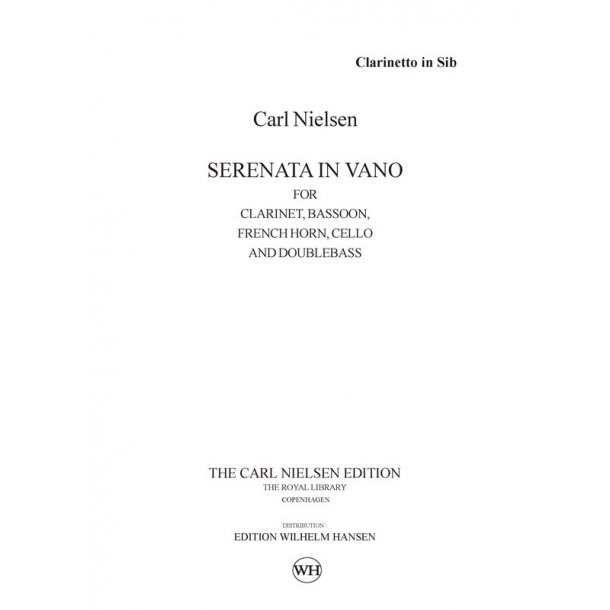 Clarinetto in Sib

Carl Nielsen

SERENATA IN VANO
FOR
CLARINET, BASSOON,
FRENCH HORN, CELLO
AND DOUBLEBASS

THE CARL NIELSEN EDITION
THE ROYAL LIBRARY
COPENHAGEN

DISTRIBUTION :
EDITION WILHELM HANSEN

WH